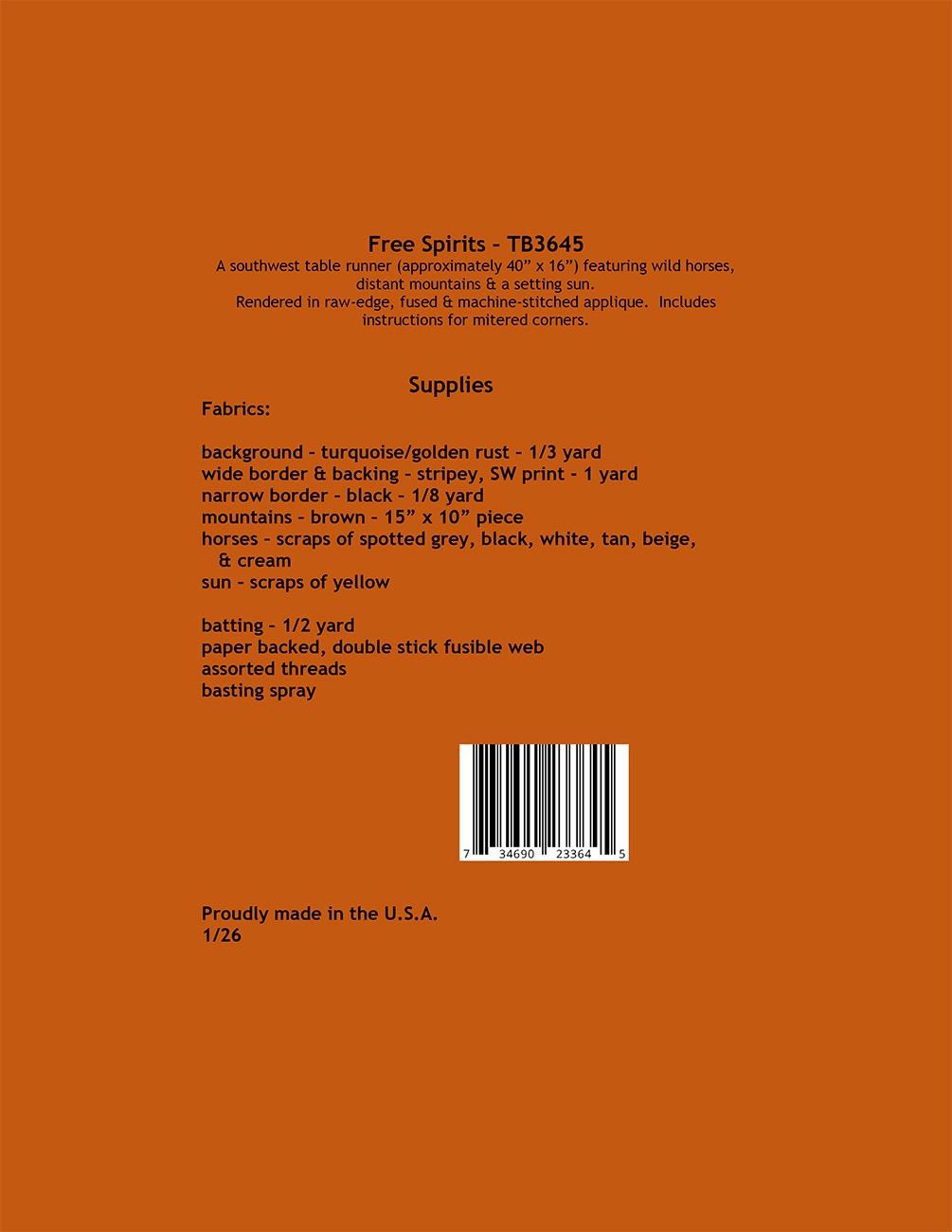 Free Spirits - TB3645

A southwest table runner (approximately 40" x 16") featuring wild horses, distant mountains & a setting sun. Rendered in raw-edge, fused & machine-stitched applique. Includes instructions for mitered corners.

Supplies

Fabrics:

background - turquoise/golden rust - 1/3 yard
wide border & backing - stripey, SW print - 1 yard
narrow border - black - 1/8 yard
mountains - brown - 15" x 10" piece
horses - scraps of spotted grey, black, white, tan, beige, & cream
sun - scraps of yellow

batting - 1/2 yard
paper backed, double stick fusible web
assorted threads
basting spray

7 34690 23364 5

Proudly made in the U.S.A.
1/26